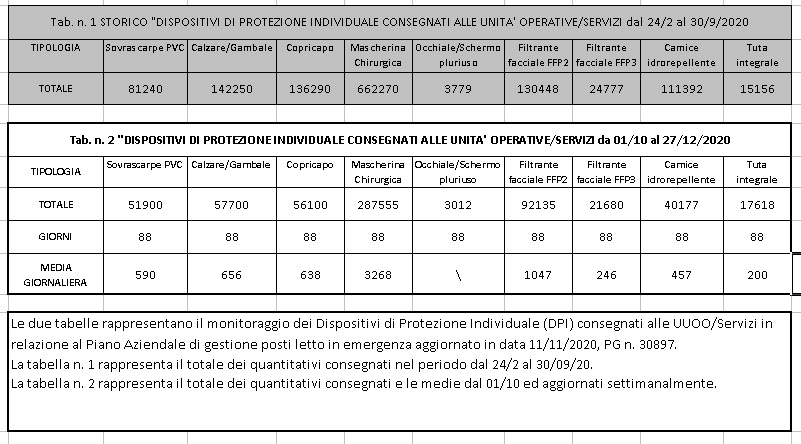 Tab. n. 1 STORICO "DISPOSITIVI DI PROTEZIONE INDIVIDUALE CONSEGNATI ALLE UNITA' OPERATIVE/SERVIZI dal 24/2 al 30/9/2020

| TIPOLOGIA | Sovrascarpe PVC | Calzare/Gambale | Copricapo | Mascherina Chirurgica | Occhiale/Schermo pluriuso | Filtrante facciale FFP2 | Filtrante facciale FFP3 | Camice idrorepellente | Tuta integrale |
|---|---|---|---|---|---|---|---|---|---|
| TOTALE | 81240 | 142250 | 136290 | 662270 | 3779 | 130448 | 24777 | 111392 | 15156 |

Tab. n. 2 "DISPOSITIVI DI PROTEZIONE INDIVIDUALE CONSEGNATI ALLE UNITA' OPERATIVE/SERVIZI da 01/10 al 27/12/2020

| TIPOLOGIA | Sovrascarpe PVC | Calzare/Gambale | Copricapo | Mascherina Chirurgica | Occhiale/Schermo pluriuso | Filtrante facciale FFP2 | Filtrante facciale FFP3 | Camice idrorepellente | Tuta integrale |
|---|---|---|---|---|---|---|---|---|---|
| TOTALE | 51900 | 57700 | 56100 | 287555 | 3012 | 92135 | 21680 | 40177 | 17618 |
| GIORNI | 88 | 88 | 88 | 88 | 88 | 88 | 88 | 88 | 88 |
| MEDIA GIORNALIERA | 590 | 656 | 638 | 3268 | \ | 1047 | 246 | 457 | 200 |

Le due tabelle rappresentano il monitoraggio dei Dispositivi di Protezione Individuale (DPI) consegnati alle UUOO/Servizi in relazione al Piano Aziendale di gestione posti letto in emergenza aggiornato in data 11/11/2020, PG n. 30897.
La tabella n. 1 rappresenta il totale dei quantitativi consegnati nel periodo dal 24/2 al 30/09/20.
La tabella n. 2 rappresenta il totale dei quantitativi consegnati e le medie dal 01/10 ed aggiornati settimanalmente.